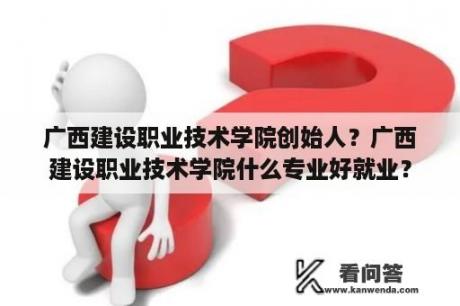 广西建设职业技术学院创始人？广西建设职业技术学院什么专业好就业？

看问答
www.kanwenda.com